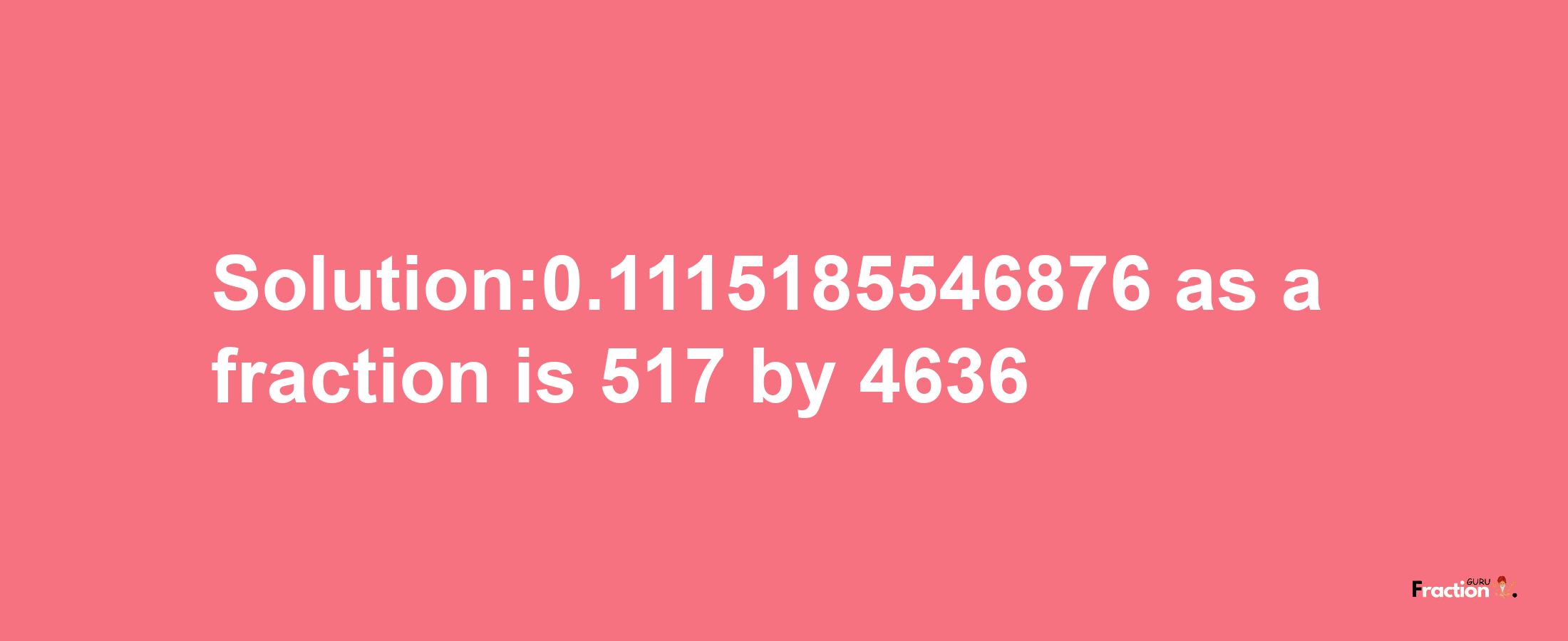 Solution:0.1115185546876 as a fraction is 517 by 4636

Fraction GURU